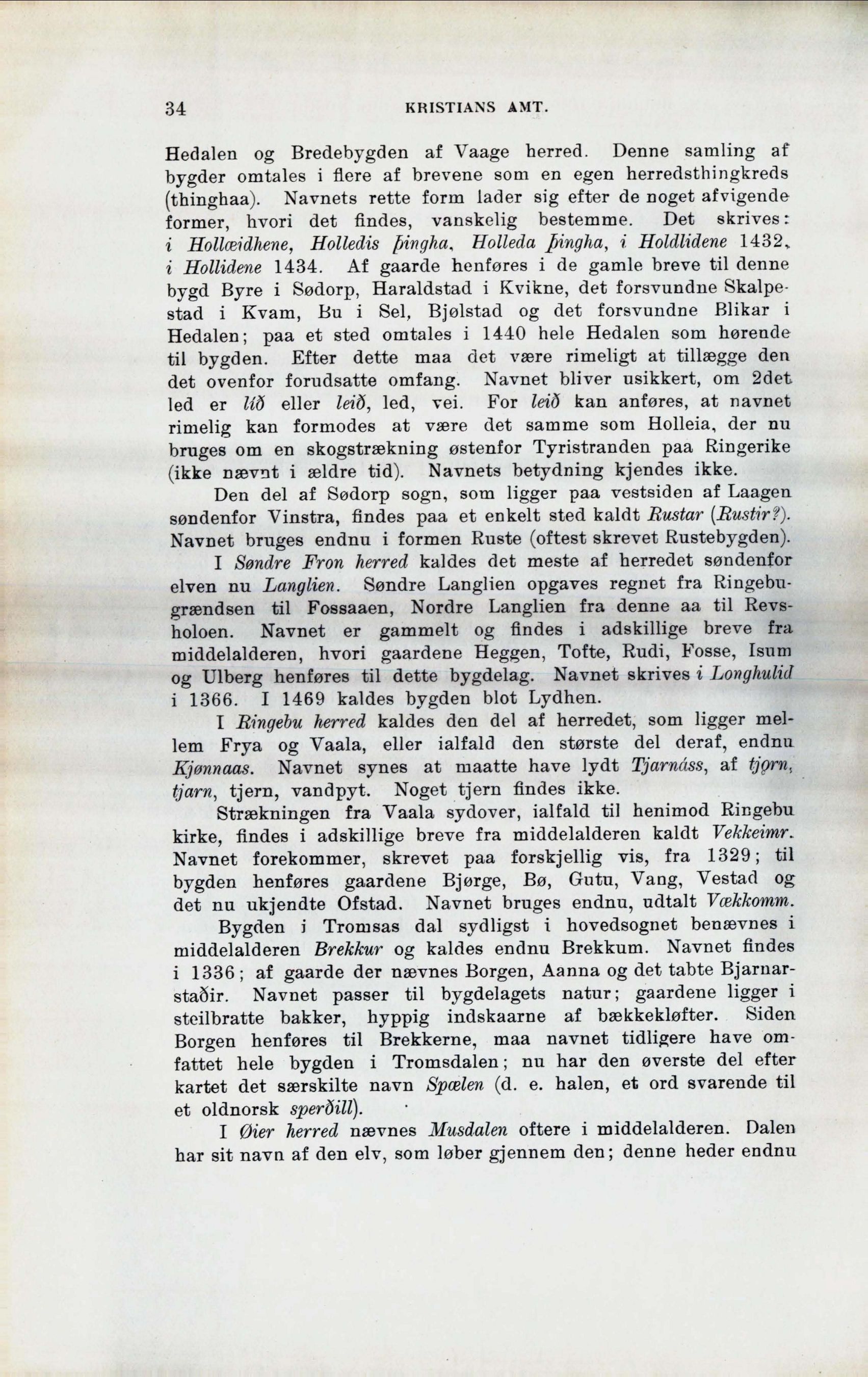 34 KRISTIANS AMT.

Hedalen og Bredebygden af Vaage herred. Denne samling af bygder omtales i flere af brevene som en egen herredsthingkreds (thinghaa). Navnets rette form lader sig efter de noget afvigende former, hvori det findes, vanskelig bestemme. Det skrives: i Hollæidhene, Holledis þingha, Holleda þingha, i Holdlidene 1432, i Hollidene 1434. Af gaarde henføres i de gamle breve til denne bygd Byre i Sødorp, Haraldstad i Kvikne, det forsvundne Skalpestad i Kvam, Bu i Sel, Bjølstad og det forsvundne Blikar i Hedalen; paa et sted omtales i 1440 hele Hedalen som hørende til bygden. Efter dette maa det være rimeligt at tillægge den det ovenfor forudsatte omfang. Navnet bliver usikkert, om 2det led er líð eller leið, led, vei. For leið kan anføres, at navnet rimelig kan formodes at være det samme som Holleia, der nu bruges om en skogstrækning østenfor Tyristranden paa Ringerike (ikke nævnt i ældre tid). Navnets betydning kjendes ikke.

Den del af Sødorp sogn, som ligger paa vestsiden af Laagen søndenfor Vinstra, findes paa et enkelt sted kaldt Rustar (Rustir?). Navnet bruges endnu i formen Ruste (oftest skrevet Rustebygden).

I Søndre Fron herred kaldes det meste af herredet søndenfor elven nu Langlien. Søndre Langlien opgaves regnet fra Ringebugrændsen til Fossaaen, Nordre Langlien fra denne aa til Revsholoen. Navnet er gammelt og findes i adskillige breve fra middelalderen, hvori gaardene Heggen, Tofte, Rudi, Fosse, Isum og Ulberg henføres til dette bygdelag. Navnet skrives i Longhulid i 1366. I 1469 kaldes bygden blot Lydhen.

I Ringebu herred kaldes den del af herredet, som ligger mellem Frya og Vaala, eller ialfald den største del deraf, endnu Kjønnaas. Navnet synes at maatte have lydt Tjarnáss, af tjǫrn, tjarn, tjern, vandpyt. Noget tjern findes ikke.

Strækningen fra Vaala sydover, ialfald til henimod Ringebu kirke, findes i adskillige breve fra middelalderen kaldt Vekkeimr. Navnet forekommer, skrevet paa forskjellig vis, fra 1329; til bygden henføres gaardene Bjørge, Bø, Gutu, Vang, Vestad og det nu ukjendte Ofstad. Navnet bruges endnu, udtalt Vækkomm.

Bygden i Tromsas dal sydligst i hovedsognet benævnes i middelalderen Brekkur og kaldes endnu Brekkum. Navnet findes i 1336; af gaarde der nævnes Borgen, Aanna og det tabte Bjarnarstaðir. Navnet passer til bygdelagets natur; gaardene ligger i steilbratte bakker, hyppig indskaarne af bækkekløfter. Siden Borgen henføres til Brekkerne, maa navnet tidligere have omfattet hele bygden i Tromsdalen; nu har den øverste del efter kartet det særskilte navn Spælen (d. e. halen, et ord svarende til et oldnorsk sperðill).

I Øier herred nævnes Musdalen oftere i middelalderen. Dalen har sit navn af den elv, som løber gjennem den; denne heder endnu